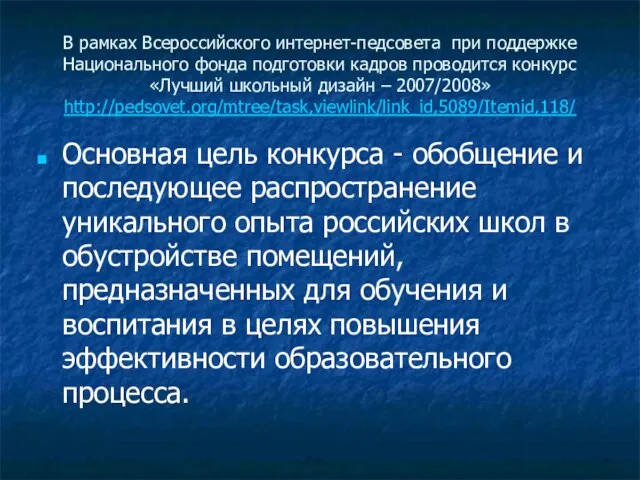 В рамках Всероссийского интернет-педсовета при поддержке Национального фонда подготовки кадров проводится конкурс «Лучший школьный дизайн – 2007/2008» http://pedsovet.org/mtree/task,viewlink/link_id,5089/Itemid,118/

Основная цель конкурса - обобщение и последующее распространение уникального опыта российских школ в обустройстве помещений, предназначенных для обучения и воспитания в целях повышения эффективности образовательного процесса.